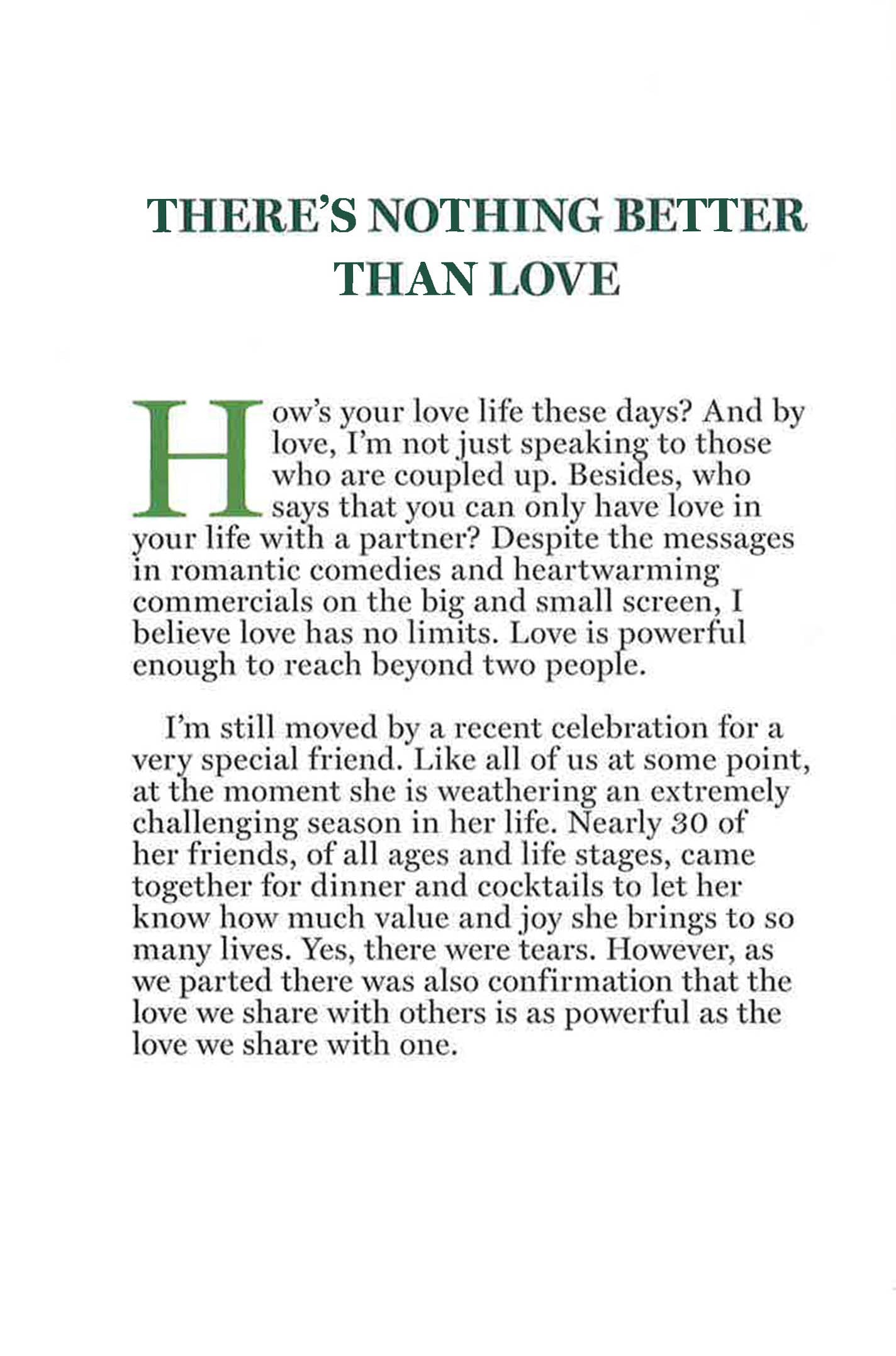 THERE'S NOTHING BETTER THAN LOVE

How's your love life these days? And by love, I'm not just speaking to those who are coupled up. Besides, who says that you can only have love in your life with a partner? Despite the messages in romantic comedies and heartwarming commercials on the big and small screen, I believe love has no limits. Love is powerful enough to reach beyond two people.

I'm still moved by a recent celebration for a very special friend. Like all of us at some point, at the moment she is weathering an extremely challenging season in her life. Nearly 30 of her friends, of all ages and life stages, came together for dinner and cocktails to let her know how much value and joy she brings to so many lives. Yes, there were tears. However, as we parted there was also confirmation that the love we share with others is as powerful as the love we share with one.